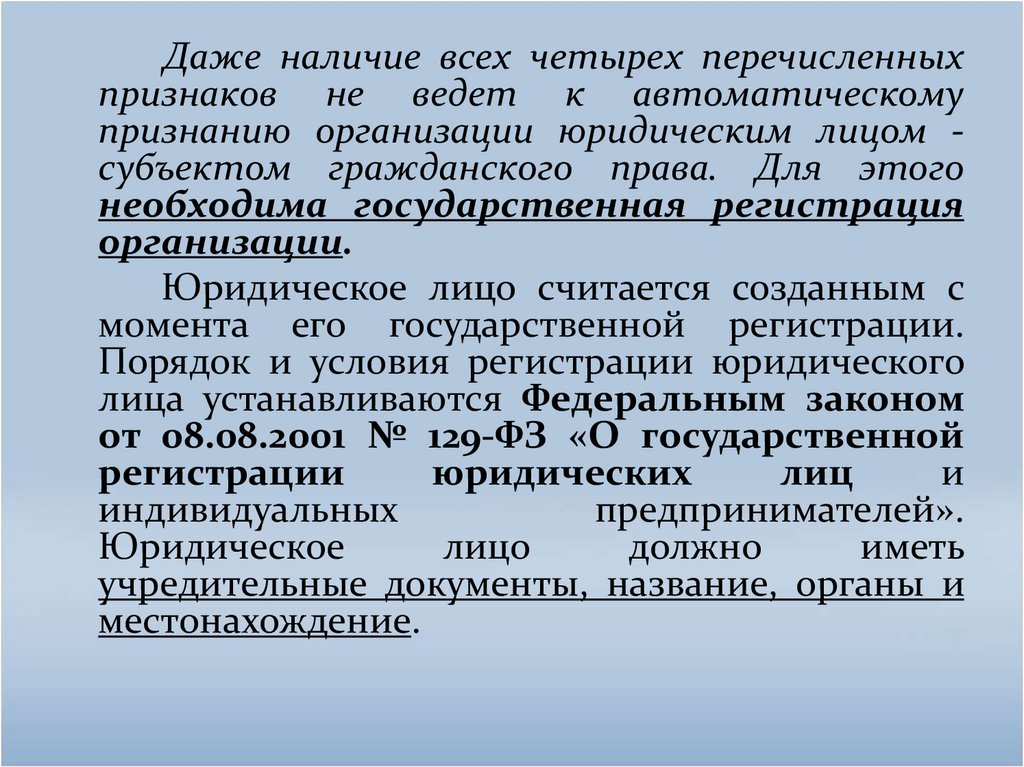 Даже наличие всех четырех перечисленных признаков не ведет к автоматическому признанию организации юридическим лицом - субъектом гражданского права. Для этого необходима государственная регистрация организации.

Юридическое лицо считается созданным с момента его государственной регистрации. Порядок и условия регистрации юридического лица устанавливаются Федеральным законом от 08.08.2001 № 129-ФЗ «О государственной регистрации юридических лиц и индивидуальных предпринимателей». Юридическое лицо должно иметь учредительные документы, название, органы и местонахождение.